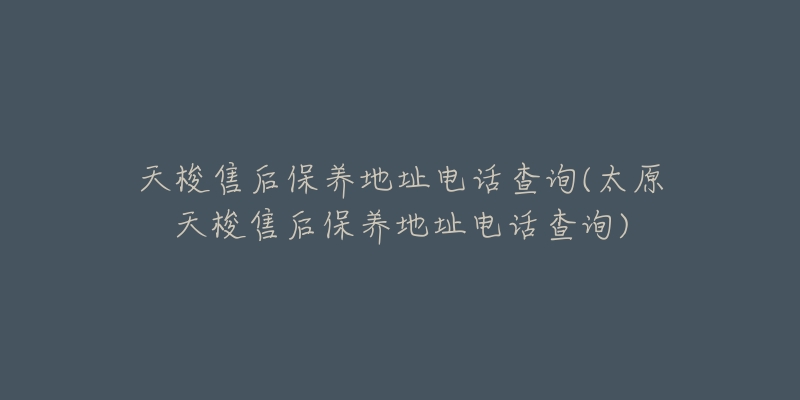 天梭售后保养地址电话查询(太原天梭售后保养地址电话查询)